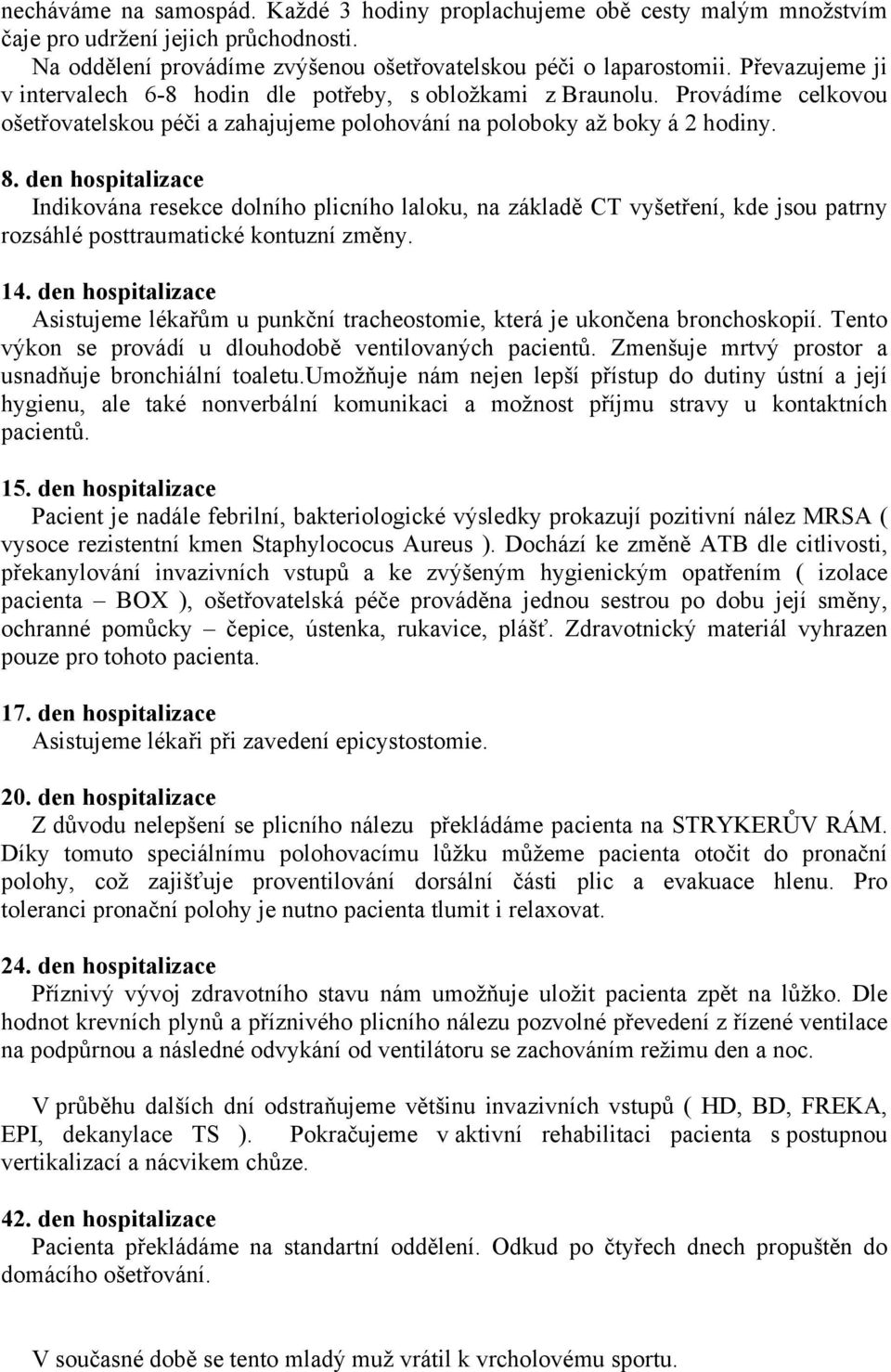 necháváme na samospád. Každé 3 hodiny proplachujeme obě cesty malým množstvím čaje pro udržení jejich průchodnosti.

Na oddělení provádíme zvýšenou ošetřovatelskou péči o laparostomii. Převazujeme ji v intervalech 6-8 hodin dle potřeby, s obložkami z Braunolu. Provádíme celkovou ošetřovatelskou péči a zahajujeme polohování na poloboky až boky á 2 hodiny.

8. den hospitalizace
Indikována resekce dolního plicního laloku, na základě CT vyšetření, kde jsou patrny rozsáhlé posttraumatické kontuzní změny.

14. den hospitalizace
Asistujeme lékařům u punkční tracheostomie, která je ukončena bronchoskopií. Tento výkon se provádí u dlouhodobě ventilovaných pacientů. Zmenšuje mrtvý prostor a usnadňuje bronchiální toaletu.Umožňuje nám nejen lepší přístup do dutiny ústní a její hygienu, ale také nonverbální komunikaci a možnost příjmu stravy u kontaktních pacientů.

15. den hospitalizace
Pacient je nadále febrilní, bakteriologické výsledky prokazují pozitivní nález MRSA ( vysoce rezistentní kmen Staphylococus Aureus ). Dochází ke změně ATB dle citlivosti, překanylování invazivních vstupů a ke zvýšeným hygienickým opatřením ( izolace pacienta – BOX ), ošetřovatelská péče prováděna jednou sestrou po dobu její směny, ochranné pomůcky – čepice, ústenka, rukavice, plášť. Zdravotnický materiál vyhrazen pouze pro tohoto pacienta.

17. den hospitalizace
Asistujeme lékaři při zavedení epicystostomie.

20. den hospitalizace
Z důvodu nelepšení se plicního nálezu překládáme pacienta na STRYKERŮV RÁM. Díky tomuto speciálnímu polohovacímu lůžku můžeme pacienta otočit do pronační polohy, což zajišťuje proventilování dorsální části plic a evakuace hlenu. Pro toleranci pronační polohy je nutno pacienta tlumit i relaxovat.

24. den hospitalizace
Příznivý vývoj zdravotního stavu nám umožňuje uložit pacienta zpět na lůžko. Dle hodnot krevních plynů a příznivého plicního nálezu pozvolné převedení z řízené ventilace na podpůrnou a následné odvykání od ventilátoru se zachováním režimu den a noc.

V průběhu dalších dní odstraňujeme většinu invazivních vstupů ( HD, BD, FREKA, EPI, dekanylace TS ). Pokračujeme v aktivní rehabilitaci pacienta s postupnou vertikalizací a nácvikem chůze.

42. den hospitalizace
Pacienta překládáme na standartní oddělení. Odkud po čtyřech dnech propuštěn do domácího ošetřování.

V současné době se tento mladý muž vrátil k vrcholovému sportu.